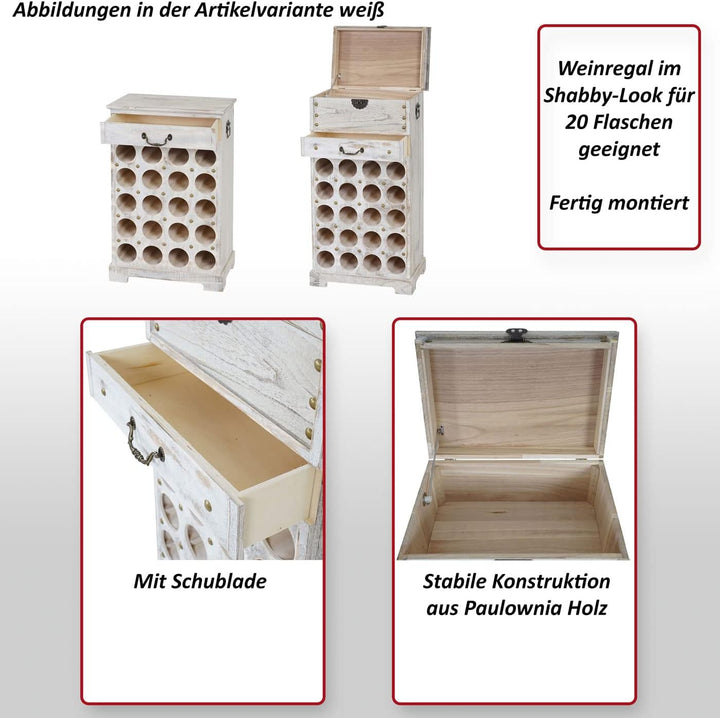 Abbildungen in der Artikelvariante weiß

Weinregal im Shabby-Look für 20 Flaschen geeignet

Fertig montiert

Mit Schublade

Stabile Konstruktion aus Paulownia Holz